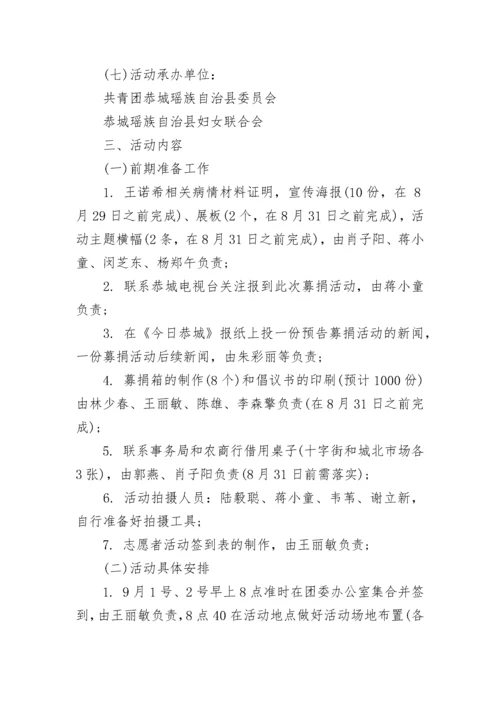 (七)活动承办单位：

共青团恭城瑶族自治县委员会

恭城瑶族自治县妇女联合会

三、活动内容

(一)前期准备工作

1. 王诺希相关病情材料证明，宣传海报(10份，在8月29日之前完成)、展板(2个，在8月31日之前完成)，活动主题横幅(2条，在8月31日之前完成)，由肖子阳、蒋小童、闵芝东、杨郑午负责；

2. 联系恭城电视台关注报到此次募捐活动，由蒋小童负责；

3. 在《今日恭城》报纸上投一份预告募捐活动的新闻，一份募捐活动后续新闻，由朱彩丽等负责；

4. 募捐箱的制作(8个)和倡议书的印刷(预计1000份)由林少春、王丽敏、陈雄、李森擎负责(在8月31日之前完成)；

5. 联系事务局和农商行借用桌子(十字街和城北市场各3张)，由郭燕、肖子阳负责(8月31日前需落实)；

6. 活动拍摄人员：陆毅聪、蒋小童、韦苇、谢立新，自行准备好拍摄工具；

7. 志愿者活动签到表的制作，由王丽敏负责；

(二)活动具体安排

1. 9月1号、2号早上8点准时在团委办公室集合并签到，由王丽敏负责，8点40在活动地点做好活动场地布置(各